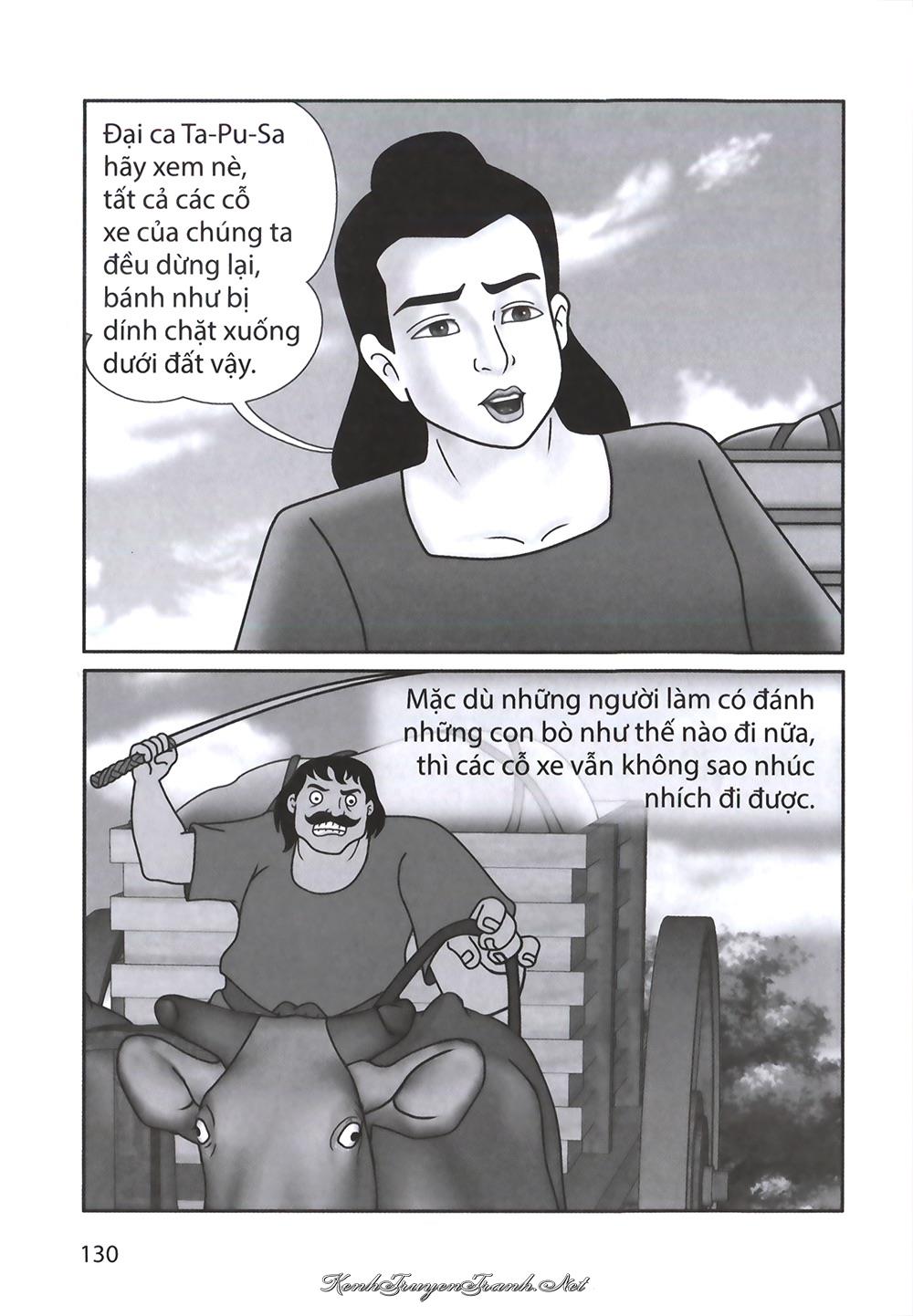 Đại ca Ta-Pu-Sa hãy xem nè, tất cả các cỗ xe của chúng ta đều dừng lại, bánh như bị dính chặt xuống dưới đất vậy.

Mặc dù những người làm có đánh những con bò như thế nào đi nữa, thì các cỗ xe vẫn không sao nhúc nhích đi được.

130

KenhTruyenTranh.Net